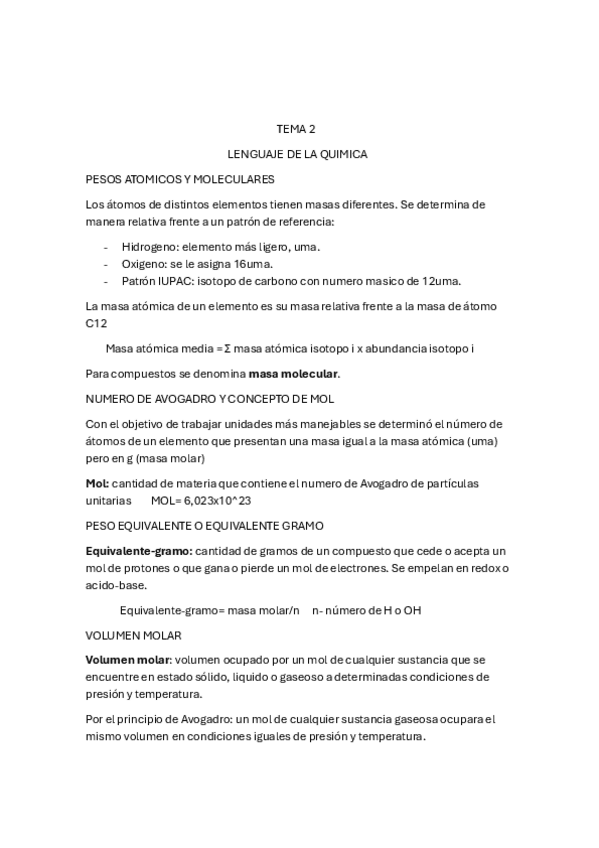 TEMA 2

LENGUAJE DE LA QUIMICA

PESOS ATOMICOS Y MOLECULARES

Los átomos de distintos elementos tienen masas diferentes. Se determina de manera relativa frente a un patrón de referencia:

- Hidrogeno: elemento más ligero, uma.
- Oxigeno: se le asigna 16uma.
- Patrón IUPAC: isotopo de carbono con numero masico de 12uma.

La masa atómica de un elemento es su masa relativa frente a la masa de átomo C12

Masa atómica media = Σ masa atómica isotopo i x abundancia isotopo i

Para compuestos se denomina **masa molecular**.

NUMERO DE AVOGADRO Y CONCEPTO DE MOL

Con el objetivo de trabajar unidades más manejables se determinó el número de átomos de un elemento que presentan una masa igual a la masa atómica (uma) pero en g (masa molar)

**Mol:** cantidad de materia que contiene el numero de Avogadro de partículas unitarias MOL= 6,023x10^23

PESO EQUIVALENTE O EQUIVALENTE GRAMO

**Equivalente-gramo:** cantidad de gramos de un compuesto que cede o acepta un mol de protones o que gana o pierde un mol de electrones. Se empelan en redox o acido-base.

Equivalente-gramo= masa molar/n n- número de H o OH

VOLUMEN MOLAR

**Volumen molar**: volumen ocupado por un mol de cualquier sustancia que se encuentre en estado sólido, liquido o gaseoso a determinadas condiciones de presión y temperatura.

Por el principio de Avogadro: un mol de cualquier sustancia gaseosa ocupara el mismo volumen en condiciones iguales de presión y temperatura.